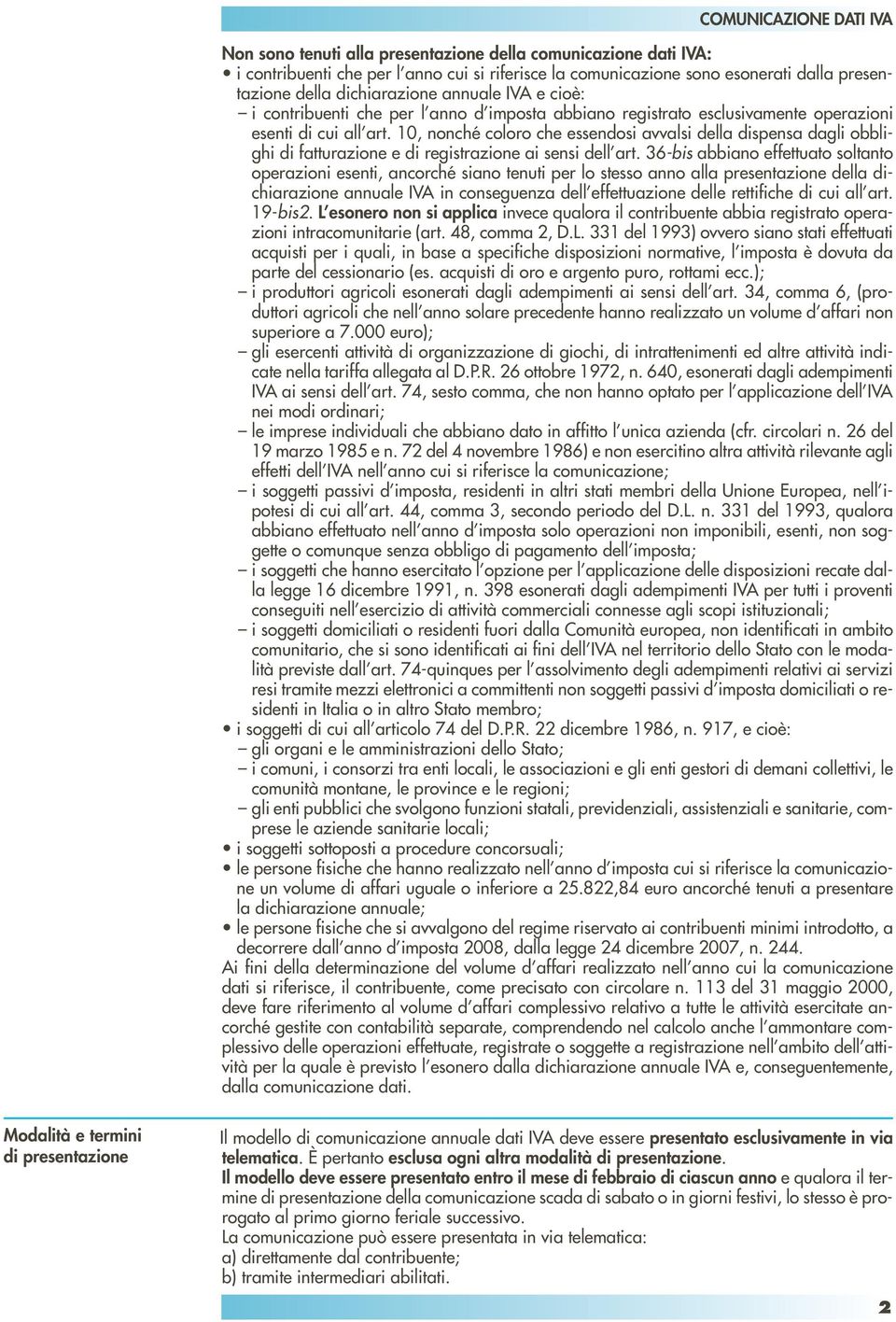 COMUNICAZIONE DATI IVA

Non sono tenuti alla presentazione della comunicazione dati IVA:
• i contribuenti che per l'anno cui si riferisce la comunicazione sono esonerati dalla presentazione della dichiarazione annuale IVA e cioè:
– i contribuenti che per l'anno d'imposta abbiano registrato esclusivamente operazioni esenti di cui all'art. 10, nonché coloro che essendosi avvalsi della dispensa dagli obblighi di fatturazione e di registrazione ai sensi dell'art. 36-bis abbiano effettuato soltanto operazioni esenti, ancorché siano tenuti per lo stesso anno alla presentazione della dichiarazione annuale IVA in conseguenza dell'effettuazione delle rettifiche di cui all'art. 19-bis2. L'esonero non si applica invece qualora il contribuente abbia registrato operazioni intracomunitarie (art. 48, comma 2, D.L. 331 del 1993) ovvero siano stati effettuati acquisti per i quali, in base a specifiche disposizioni normative, l'imposta è dovuta da parte del cessionario (es. acquisti di oro e argento puro, rottami ecc.);
– i produttori agricoli esonerati dagli adempimenti ai sensi dell'art. 34, comma 6, (produttori agricoli che nell'anno solare precedente hanno realizzato un volume d'affari non superiore a 7.000 euro);
– gli esercenti attività di organizzazione di giochi, di intrattenimenti ed altre attività indicate nella tariffa allegata al D.P.R. 26 ottobre 1972, n. 640, esonerati dagli adempimenti IVA ai sensi dell'art. 74, sesto comma, che non hanno optato per l'applicazione dell'IVA nei modi ordinari;
– le imprese individuali che abbiano dato in affitto l'unica azienda (cfr. circolari n. 26 del 19 marzo 1985 e n. 72 del 4 novembre 1986) e non esercitino altra attività rilevante agli effetti dell'IVA nell'anno cui si riferisce la comunicazione;
– i soggetti passivi d'imposta, residenti in altri stati membri della Unione Europea, nell'ipotesi di cui all'art. 44, comma 3, secondo periodo del D.L. n. 331 del 1993, qualora abbiano effettuato nell'anno d'imposta solo operazioni non imponibili, esenti, non soggette o comunque senza obbligo di pagamento dell'imposta;
– i soggetti che hanno esercitato l'opzione per l'applicazione delle disposizioni recate dalla legge 16 dicembre 1991, n. 398 esonerati dagli adempimenti IVA per tutti i proventi conseguiti nell'esercizio di attività commerciali connesse agli scopi istituzionali;
– i soggetti domiciliati o residenti fuori dalla Comunità europea, non identificati in ambito comunitario, che si sono identificati ai fini dell'IVA nel territorio dello Stato con le modalità previste dall'art. 74-quinques per l'assolvimento degli adempimenti relativi ai servizi resi tramite mezzi elettronici a committenti non soggetti passivi d'imposta domiciliati o residenti in Italia o in altro Stato membro;
• i soggetti di cui all'articolo 74 del D.P.R. 22 dicembre 1986, n. 917, e cioè:
– gli organi e le amministrazioni dello Stato;
– i comuni, i consorzi tra enti locali, le associazioni e gli enti gestori di demani collettivi, le comunità montane, le province e le regioni;
– gli enti pubblici che svolgono funzioni statali, previdenziali, assistenziali e sanitarie, comprese le aziende sanitarie locali;
• i soggetti sottoposti a procedure concorsuali;
• le persone fisiche che hanno realizzato nell'anno d'imposta cui si riferisce la comunicazione un volume di affari uguale o inferiore a 25.822,84 euro ancorché tenuti a presentare la dichiarazione annuale;
• le persone fisiche che si avvalgono del regime riservato ai contribuenti minimi introdotto, a decorrere dall'anno d'imposta 2008, dalla legge 24 dicembre 2007, n. 244.
Ai fini della determinazione del volume d'affari realizzato nell'anno cui la comunicazione dati si riferisce, il contribuente, come precisato con circolare n. 113 del 31 maggio 2000, deve fare riferimento al volume d'affari complessivo relativo a tutte le attività esercitate ancorché gestite con contabilità separate, comprendendo nel calcolo anche l'ammontare complessivo delle operazioni effettuate, registrate o soggette a registrazione nell'ambito dell'attività per la quale è previsto l'esonero dalla dichiarazione annuale IVA e, conseguentemente, dalla comunicazione dati.

Modalità e termini di presentazione

Il modello di comunicazione annuale dati IVA deve essere presentato esclusivamente in via telematica. È pertanto esclusa ogni altra modalità di presentazione.
Il modello deve essere presentato entro il mese di febbraio di ciascun anno e qualora il termine di presentazione della comunicazione scada di sabato o in giorni festivi, lo stesso è prorogato al primo giorno feriale successivo.
La comunicazione può essere presentata in via telematica:
a) direttamente dal contribuente;
b) tramite intermediari abilitati.

2